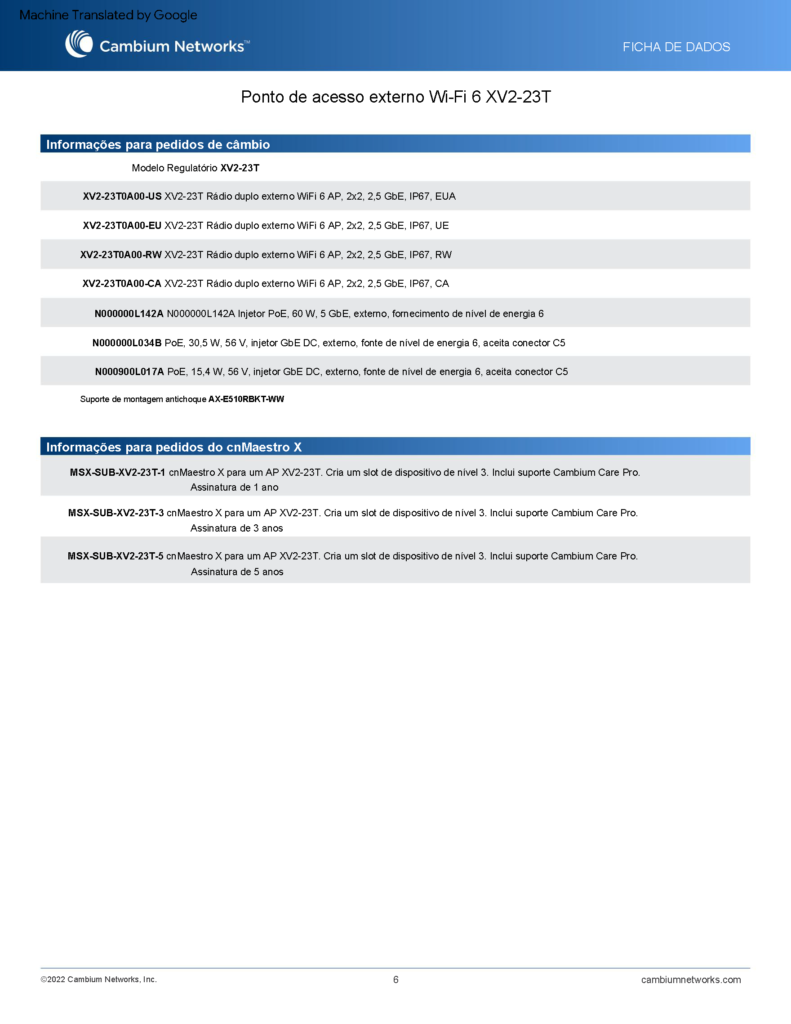 Machine Translated by Google

Cambium Networks™

FICHA DE DADOS

Ponto de acesso externo Wi-Fi 6 XV2-23T

Informações para pedidos de câmbio

Modelo Regulatório XV2-23T

XV2-23T0A00-US XV2-23T Rádio duplo externo WiFi 6 AP, 2x2, 2,5 GbE, IP67, EUA

XV2-23T0A00-EU XV2-23T Rádio duplo externo WiFi 6 AP, 2x2, 2,5 GbE, IP67, UE

XV2-23T0A00-RW XV2-23T Rádio duplo externo WiFi 6 AP, 2x2, 2,5 GbE, IP67, RW

XV2-23T0A00-CA XV2-23T Rádio duplo externo WiFi 6 AP, 2x2, 2,5 GbE, IP67, CA

N000000L142A N000000L142A Injetor PoE, 60 W, 5 GbE, externo, fornecimento de nível de energia 6

N000000L034B PoE, 30,5 W, 56 V, injetor GbE DC, externo, fonte de nível de energia 6, aceita conector C5

N000900L017A PoE, 15,4 W, 56 V, injetor GbE DC, externo, fonte de nível de energia 6, aceita conector C5

Suporte de montagem antichoque AX-E510RBKT-WW

Informações para pedidos do cnMaestro X

MSX-SUB-XV2-23T-1 cnMaestro X para um AP XV2-23T. Cria um slot de dispositivo de nível 3. Inclui suporte Cambium Care Pro. Assinatura de 1 ano

MSX-SUB-XV2-23T-3 cnMaestro X para um AP XV2-23T. Cria um slot de dispositivo de nível 3. Inclui suporte Cambium Care Pro. Assinatura de 3 anos

MSX-SUB-XV2-23T-5 cnMaestro X para um AP XV2-23T. Cria um slot de dispositivo de nível 3. Inclui suporte Cambium Care Pro. Assinatura de 5 anos

©2022 Cambium Networks, Inc.

6

cambiumnetworks.com